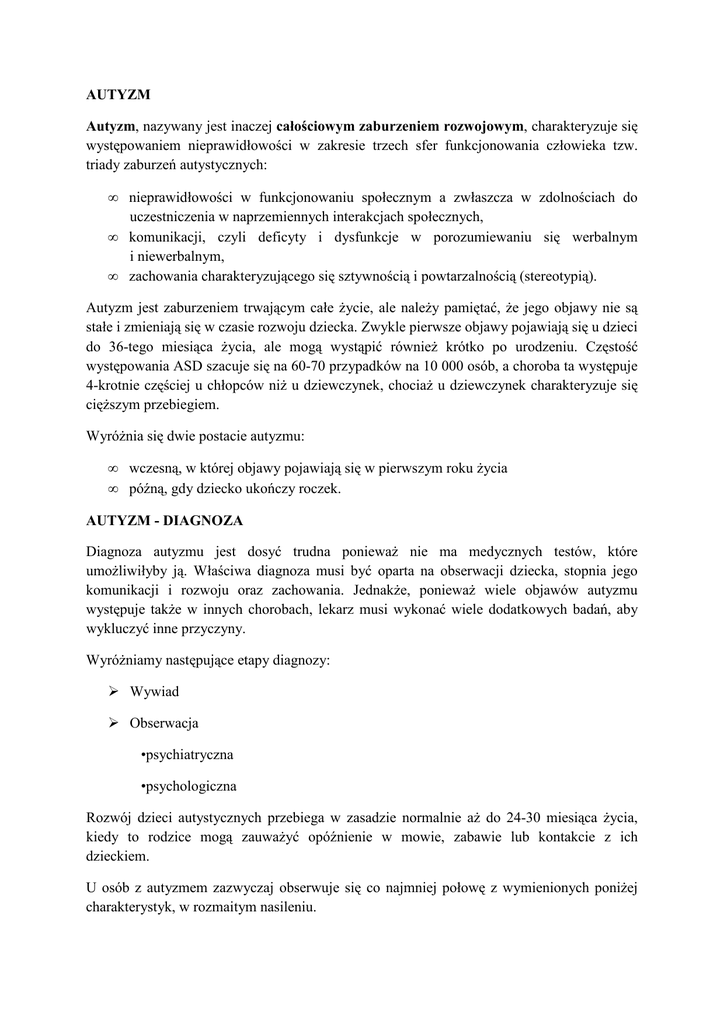 AUTYZM

Autyzm, nazywany jest inaczej całościowym zaburzeniem rozwojowym, charakteryzuje się występowaniem nieprawidłowości w zakresie trzech sfer funkcjonowania człowieka tzw. triady zaburzeń autystycznych:

∞ nieprawidłowości w funkcjonowaniu społecznym a zwłaszcza w zdolnościach do uczestniczenia w naprzemiennych interakcjach społecznych,
∞ komunikacji, czyli deficyty i dysfunkcje w porozumiewaniu się werbalnym i niewerbalnym,
∞ zachowania charakteryzującego się sztywnością i powtarzalnością (stereotypią).

Autyzm jest zaburzeniem trwającym całe życie, ale należy pamiętać, że jego objawy nie są stałe i zmieniają się w czasie rozwoju dziecka. Zwykle pierwsze objawy pojawiają się u dzieci do 36-tego miesiąca życia, ale mogą wystąpić również krótko po urodzeniu. Częstość występowania ASD szacuje się na 60-70 przypadków na 10 000 osób, a choroba ta występuje 4-krotnie częściej u chłopców niż u dziewczynek, chociaż u dziewczynek charakteryzuje się cięższym przebiegiem.

Wyróżnia się dwie postacie autyzmu:

∞ wczesną, w której objawy pojawiają się w pierwszym roku życia
∞ późną, gdy dziecko ukończy roczek.

AUTYZM - DIAGNOZA

Diagnoza autyzmu jest dosyć trudna ponieważ nie ma medycznych testów, które umożliwiłyby ją. Właściwa diagnoza musi być oparta na obserwacji dziecka, stopnia jego komunikacji i rozwoju oraz zachowania. Jednakże, ponieważ wiele objawów autyzmu występuje także w innych chorobach, lekarz musi wykonać wiele dodatkowych badań, aby wykluczyć inne przyczyny.

Wyróżniamy następujące etapy diagnozy:

➢ Wywiad

➢ Obserwacja

•psychiatryczna

•psychologiczna

Rozwój dzieci autystycznych przebiega w zasadzie normalnie aż do 24-30 miesiąca życia, kiedy to rodzice mogą zauważyć opóźnienie w mowie, zabawie lub kontakcie z ich dzieckiem.

U osób z autyzmem zazwyczaj obserwuje się co najmniej połowę z wymienionych poniżej charakterystyk, w rozmaitym nasileniu.